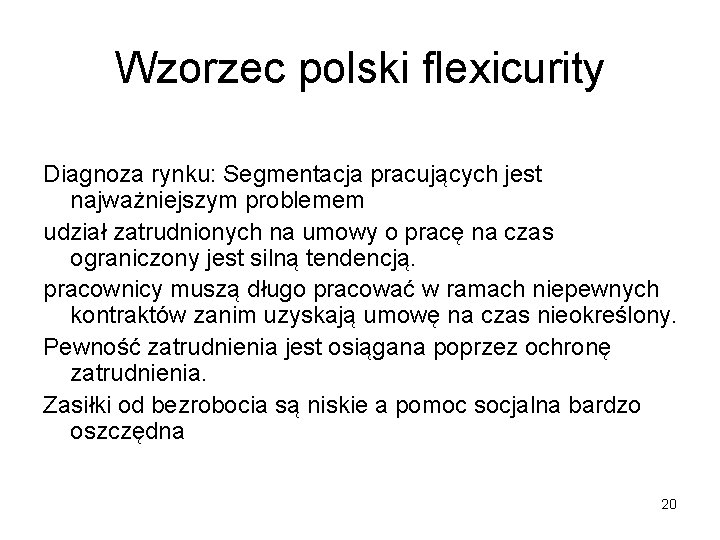 Wzorzec polski flexicurity

Diagnoza rynku: Segmentacja pracujących jest najważniejszym problemem

udział zatrudnionych na umowy o pracę na czas ograniczony jest silną tendencją.

pracownicy muszą długo pracować w ramach niepewnych kontraktów zanim uzyskają umowę na czas nieokreślony.

Pewność zatrudnienia jest osiągana poprzez ochronę zatrudnienia.

Zasiłki od bezrobocia są niskie a pomoc socjalna bardzo oszczędna

20